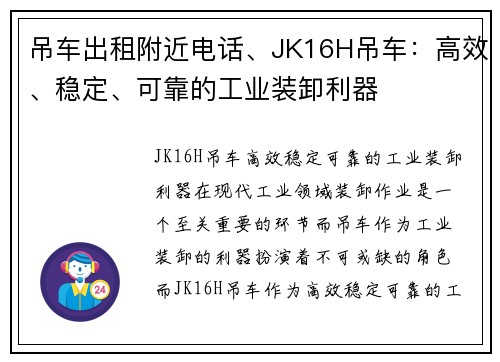 吊车出租附近电话、JK16H吊车：高效、稳定、可靠的工业装卸利器

JK16H吊车高效稳定可靠的工业装卸利器在现代工业领域装卸作业是一个至关重要的环节而吊车作为工业装卸的利器扮演着不可或缺的角色而JK16H吊车作为高效稳定可靠的工

24